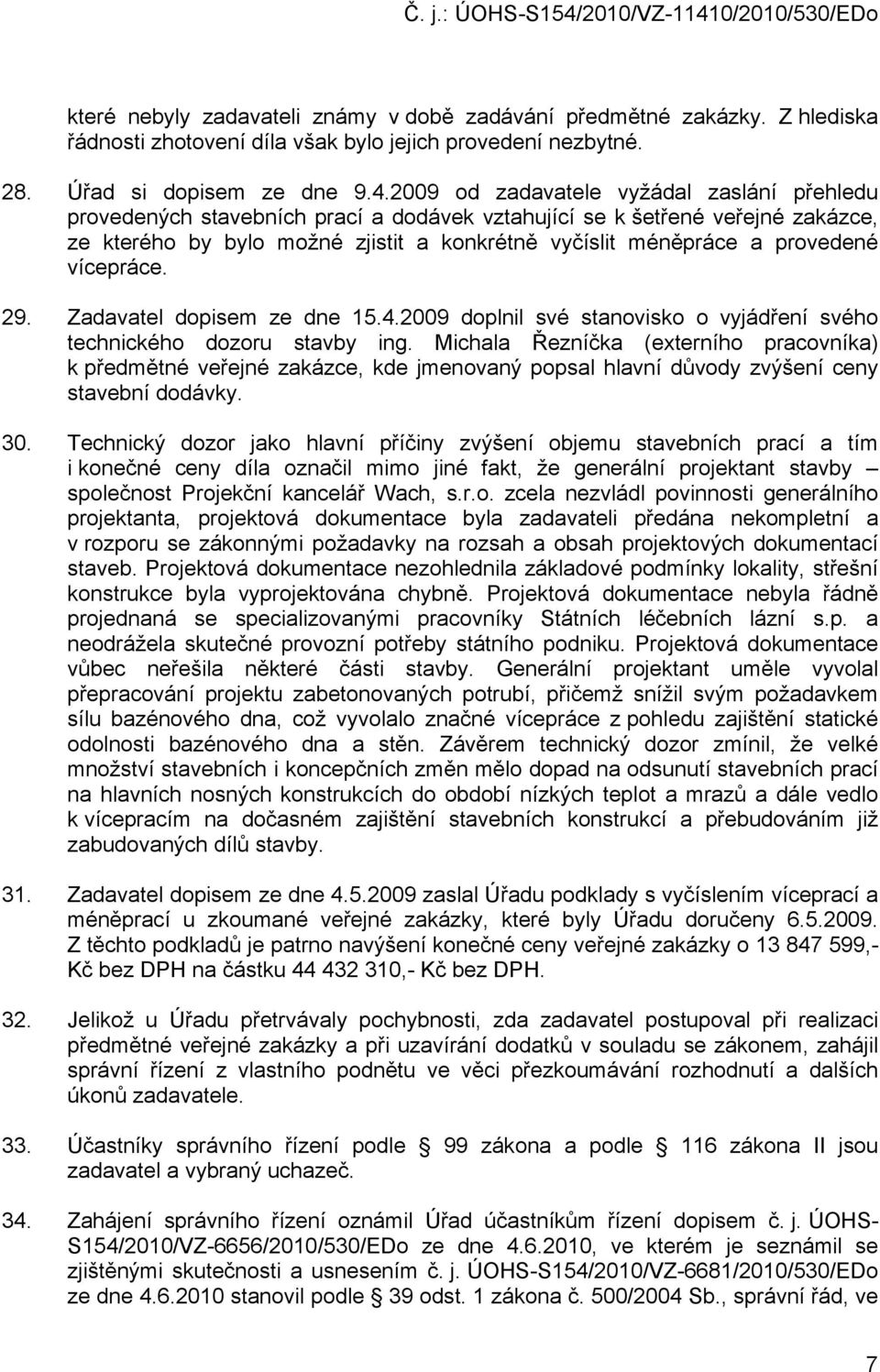 Č. j.: ÚOHS-S154/2010/VZ-11410/2010/530/EDo

které nebyly zadavateli známy v době zadávání předmětné zakázky. Z hlediska řádnosti zhotovení díla však bylo jejich provedení nezbytné.

28. Úřad si dopisem ze dne 9.4.2009 od zadavatele vyžádal zaslání přehledu provedených stavebních prací a dodávek vztahující se k šetřené veřejné zakázce, ze kterého by bylo možné zjistit a konkrétně vyčíslit méněpráce a provedené vícepráce.

29. Zadavatel dopisem ze dne 15.4.2009 doplnil své stanovisko o vyjádření svého technického dozoru stavby ing. Michala Řezníčka (externího pracovníka) k předmětné veřejné zakázce, kde jmenovaný popsal hlavní důvody zvýšení ceny stavební dodávky.

30. Technický dozor jako hlavní příčiny zvýšení objemu stavebních prací a tím i konečné ceny díla označil mimo jiné fakt, že generální projektant stavby – společnost Projekční kancelář Wach, s.r.o. zcela nezvládl povinnosti generálního projektanta, projektová dokumentace byla zadavateli předána nekompletní a v rozporu se zákonnými požadavky na rozsah a obsah projektových dokumentací staveb. Projektová dokumentace nezohlednila základové podmínky lokality, střešní konstrukce byla vyprojektována chybně. Projektová dokumentace nebyla řádně projednaná se specializovanými pracovníky Státních léčebních lázní s.p. a neodrážela skutečné provozní potřeby státního podniku. Projektová dokumentace vůbec neřešila některé části stavby. Generální projektant uměle vyvolal přepracování projektu zabetonovaných potrubí, přičemž snížil svým požadavkem sílu bazénového dna, což vyvolalo značné vícepráce z pohledu zajištění statické odolnosti bazénového dna a stěn. Závěrem technický dozor zmínil, že velké množství stavebních i koncepčních změn mělo dopad na odsunutí stavebních prací na hlavních nosných konstrukcích do období nízkých teplot a mrazů a dále vedlo k vícepracím na dočasném zajištění stavebních konstrukcí a přebudováním již zabudovaných dílů stavby.

31. Zadavatel dopisem ze dne 4.5.2009 zaslal Úřadu podklady s vyčíslením víceprací a méněprací u zkoumané veřejné zakázky, které byly Úřadu doručeny 6.5.2009. Z těchto podkladů je patrno navýšení konečné ceny veřejné zakázky o 13 847 599,- Kč bez DPH na částku 44 432 310,- Kč bez DPH.

32. Jelikož u Úřadu přetrvávaly pochybnosti, zda zadavatel postupoval při realizaci předmětné veřejné zakázky a při uzavírání dodatků v souladu se zákonem, zahájil správní řízení z vlastního podnětu ve věci přezkoumávání rozhodnutí a dalších úkonů zadavatele.

33. Účastníky správního řízení podle § 99 zákona a podle § 116 zákona II jsou zadavatel a vybraný uchazeč.

34. Zahájení správního řízení oznámil Úřad účastníkům řízení dopisem č. j. ÚOHS-S154/2010/VZ-6656/2010/530/EDo ze dne 4.6.2010, ve kterém je seznámil se zjištěnými skutečnosti a usnesením č. j. ÚOHS-S154/2010/VZ-6681/2010/530/EDo ze dne 4.6.2010 stanovil podle § 39 odst. 1 zákona č. 500/2004 Sb., správní řád, ve

7